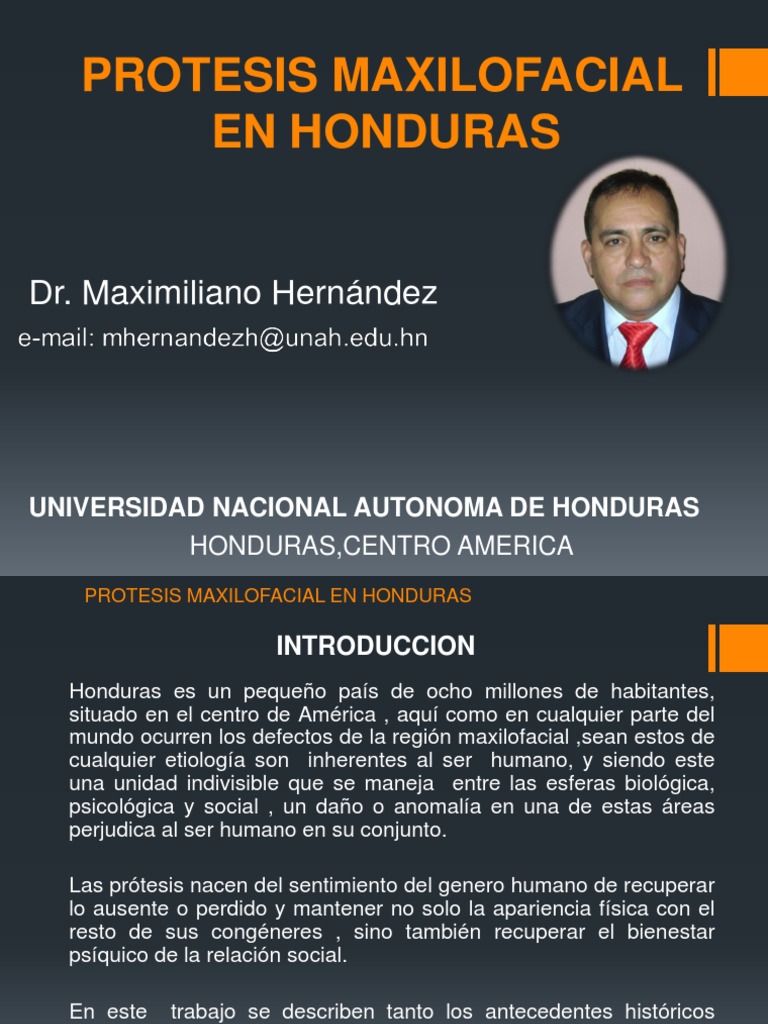 PROTESIS MAXILOFACIAL EN HONDURAS

Dr. Maximiliano Hernández

e-mail: mhernandezh@unah.edu.hn

UNIVERSIDAD NACIONAL AUTONOMA DE HONDURAS

HONDURAS,CENTRO AMERICA

PROTESIS MAXILOFACIAL EN HONDURAS

INTRODUCCION

Honduras es un pequeño país de ocho millones de habitantes, situado en el centro de América , aquí como en cualquier parte del mundo ocurren los defectos de la región maxilofacial ,sean estos de cualquier etiología son inherentes al ser humano, y siendo este una unidad indivisible que se maneja entre las esferas biológica, psicológica y social , un daño o anomalía en una de estas áreas perjudica al ser humano en su conjunto.

Las prótesis nacen del sentimiento del genero humano de recuperar lo ausente o perdido y mantener no solo la apariencia física con el resto de sus congéneres , sino también recuperar el bienestar psíquico de la relación social.

En este trabajo se describen tanto los antecedentes históricos